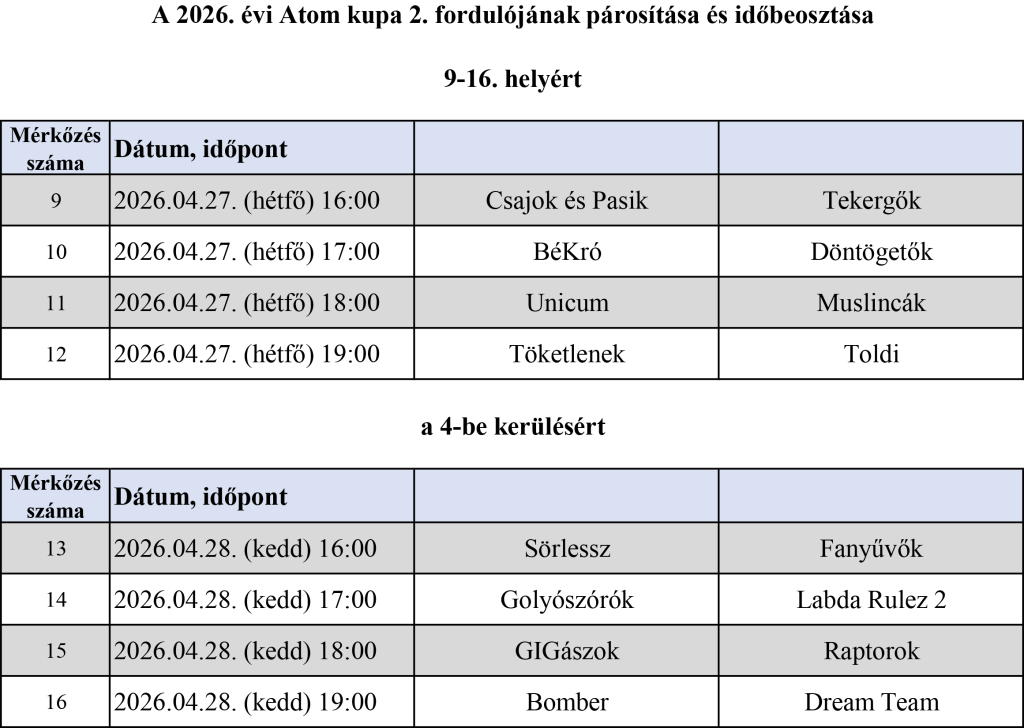 A 2026. évi Atom kupa 2. fordulójának párosítása és időbeosztása

9-16. helyért

| Mérkőzés száma | Dátum, időpont | | |
|---|---|---|---|
| 9 | 2026.04.27. (hétfő) 16:00 | Csajok és Pasik | Tekergők |
| 10 | 2026.04.27. (hétfő) 17:00 | BéKró | Döntögetők |
| 11 | 2026.04.27. (hétfő) 18:00 | Unicum | Muslincák |
| 12 | 2026.04.27. (hétfő) 19:00 | Töketlenek | Toldi |

a 4-be kerülésért

| Mérkőzés száma | Dátum, időpont | | |
|---|---|---|---|
| 13 | 2026.04.28. (kedd) 16:00 | Sörlessz | Fanyűvők |
| 14 | 2026.04.28. (kedd) 17:00 | Golyószórók | Labda Rulez 2 |
| 15 | 2026.04.28. (kedd) 18:00 | GIGászok | Raptorok |
| 16 | 2026.04.28. (kedd) 19:00 | Bomber | Dream Team |